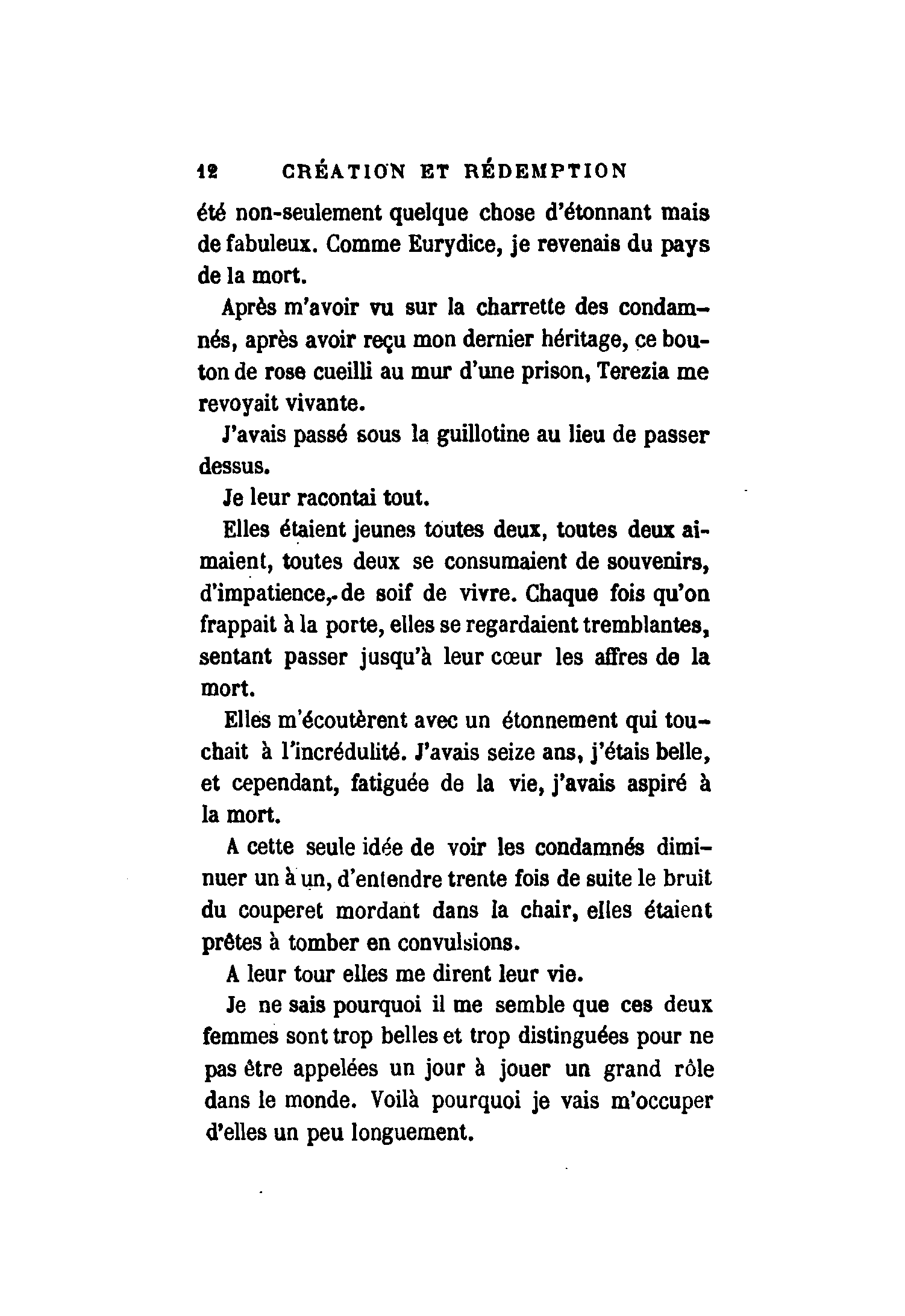 12 CRÉATION ET RÉDEMPTION

été non-seulement quelque chose d'étonnant mais de fabuleux. Comme Eurydice, je revenais du pays de la mort.

Après m'avoir vu sur la charrette des condamnés, après avoir reçu mon dernier héritage, ce bouton de rose cueilli au mur d'une prison, Terezia me revoyait vivante.

J'avais passé sous la guillotine au lieu de passer dessus.

Je leur racontai tout.

Elles étaient jeunes toutes deux, toutes deux aimaient, toutes deux se consumaient de souvenirs, d'impatience, de soif de vivre. Chaque fois qu'on frappait à la porte, elles se regardaient tremblantes, sentant passer jusqu'à leur cœur les affres de la mort.

Elles m'écoutèrent avec un étonnement qui touchait à l'incrédulité. J'avais seize ans, j'étais belle, et cependant, fatiguée de la vie, j'avais aspiré à la mort.

A cette seule idée de voir les condamnés diminuer un à un, d'entendre trente fois de suite le bruit du couperet mordant dans la chair, elles étaient prêtes à tomber en convulsions.

A leur tour elles me dirent leur vie.

Je ne sais pourquoi il me semble que ces deux femmes sont trop belles et trop distinguées pour ne pas être appelées un jour à jouer un grand rôle dans le monde. Voilà pourquoi je vais m'occuper d'elles un peu longuement.